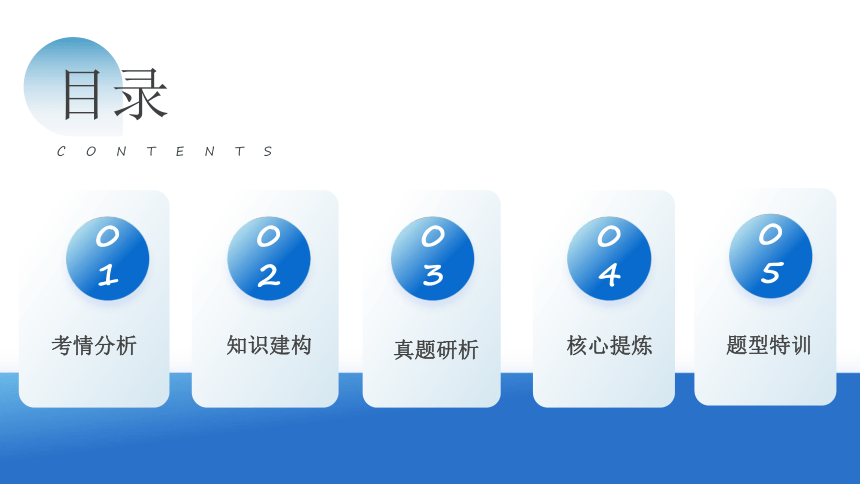 目录
CONTENTS

01
考情分析

02
知识建构

03
真题研析

04
核心提炼

05
题型特训